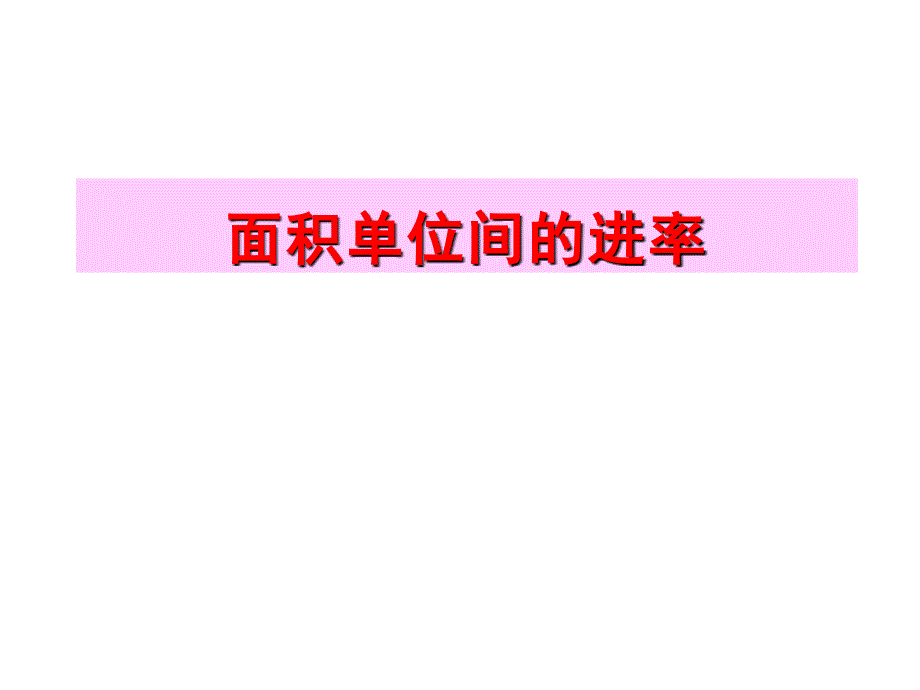 面积单位间的进率